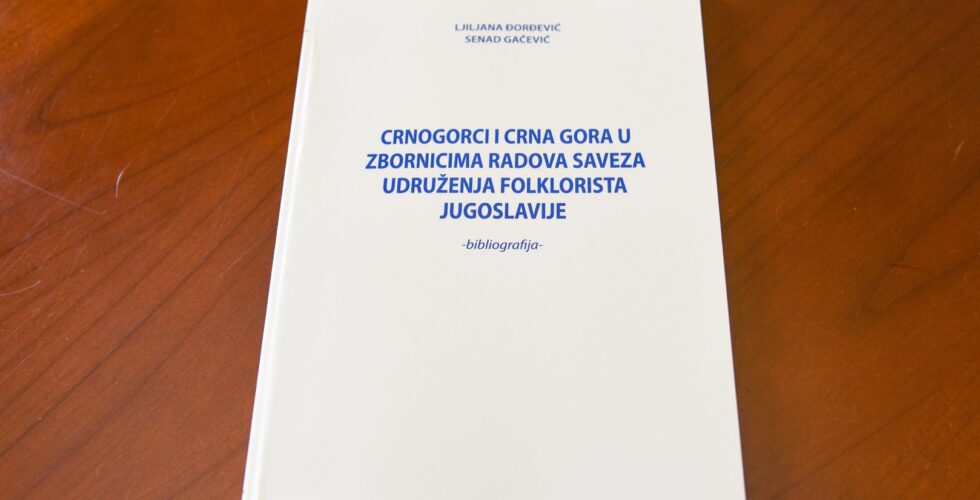 LJILJANA ĐORĐEVIĆ
SENAD GAČEVIĆ

CRNOGORCI I CRNA GORA U ZBORNICIMA RADOVA SAVEZA UDRUŽENJA FOLKLORISTA JUGOSLAVIJE

-bibliografija-